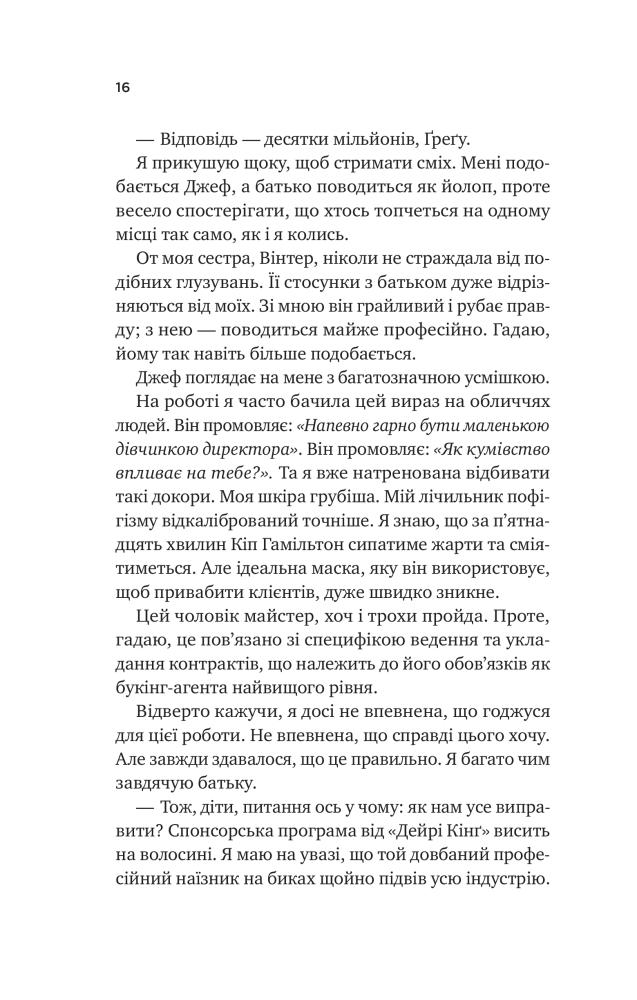 16

— Відповідь — десятки мільйонів, Ґреґу.

Я прикушую щоку, щоб стримати сміх. Мені подобається Джеф, а батько поводиться як йолоп, проте весело спостерігати, що хтось топчеться на одному місці так само, як і я колись.

От моя сестра, Вінтер, ніколи не страждала від подібних глузувань. Її стосунки з батьком дуже відрізняються від моїх. Зі мною він грайливий і рубає правду; з нею — поводиться майже професійно. Гадаю, йому так навіть більше подобається.

Джеф поглядає на мене з багатозначною усмішкою.

На роботі я часто бачила цей вираз на обличчях людей. Він промовляє: «Напевно гарно бути маленькою дівчинкою директора». Він промовляє: «Як кумівство впливає на тебе?». Та я вже натренована відбивати такі докори. Моя шкіра грубіша. Мій лічильник пофігізму відкалібрований точніше. Я знаю, що за п'ятнадцять хвилин Кіп Гамільтон сипатиме жарти та сміятиметься. Але ідеальна маска, яку він використовує, щоб привабити клієнтів, дуже швидко зникне.

Цей чоловік майстер, хоч і трохи пройда. Проте, гадаю, це пов'язано зі специфікою ведення та укладання контрактів, що належить до його обов'язків як букінг-агента найвищого рівня.

Відверто кажучи, я досі не впевнена, що годжуся для цієї роботи. Не впевнена, що справді цього хочу. Але завжди здавалося, що це правильно. Я багато чим завдячую батьку.

— Тож, діти, питання ось у чому: як нам усе виправити? Спонсорська програма від «Дейрі Кінґ» висить на волосині. Я маю на увазі, що той довбаний професійний наїзник на биках щойно підвів усю індустрію.